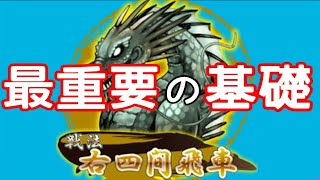 最重要の基礎

戦法
右四間飛車